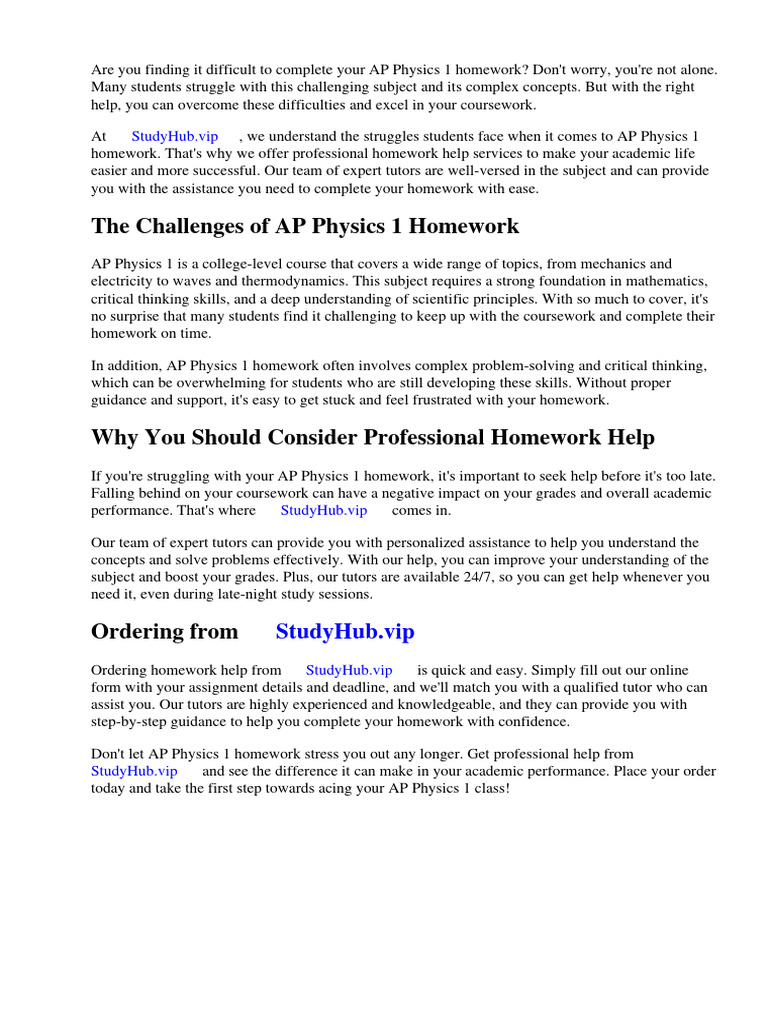 Are you finding it difficult to complete your AP Physics 1 homework? Don't worry, you're not alone. Many students struggle with this challenging subject and its complex concepts. But with the right help, you can overcome these difficulties and excel in your coursework.

At StudyHub.vip , we understand the struggles students face when it comes to AP Physics 1 homework. That's why we offer professional homework help services to make your academic life easier and more successful. Our team of expert tutors are well-versed in the subject and can provide you with the assistance you need to complete your homework with ease.

The Challenges of AP Physics 1 Homework

AP Physics 1 is a college-level course that covers a wide range of topics, from mechanics and electricity to waves and thermodynamics. This subject requires a strong foundation in mathematics, critical thinking skills, and a deep understanding of scientific principles. With so much to cover, it's no surprise that many students find it challenging to keep up with the coursework and complete their homework on time.

In addition, AP Physics 1 homework often involves complex problem-solving and critical thinking, which can be overwhelming for students who are still developing these skills. Without proper guidance and support, it's easy to get stuck and feel frustrated with your homework.

Why You Should Consider Professional Homework Help

If you're struggling with your AP Physics 1 homework, it's important to seek help before it's too late. Falling behind on your coursework can have a negative impact on your grades and overall academic performance. That's where StudyHub.vip comes in.

Our team of expert tutors can provide you with personalized assistance to help you understand the concepts and solve problems effectively. With our help, you can improve your understanding of the subject and boost your grades. Plus, our tutors are available 24/7, so you can get help whenever you need it, even during late-night study sessions.

Ordering from StudyHub.vip

Ordering homework help from StudyHub.vip is quick and easy. Simply fill out our online form with your assignment details and deadline, and we'll match you with a qualified tutor who can assist you. Our tutors are highly experienced and knowledgeable, and they can provide you with step-by-step guidance to help you complete your homework with confidence.

Don't let AP Physics 1 homework stress you out any longer. Get professional help from StudyHub.vip and see the difference it can make in your academic performance. Place your order today and take the first step towards acing your AP Physics 1 class!